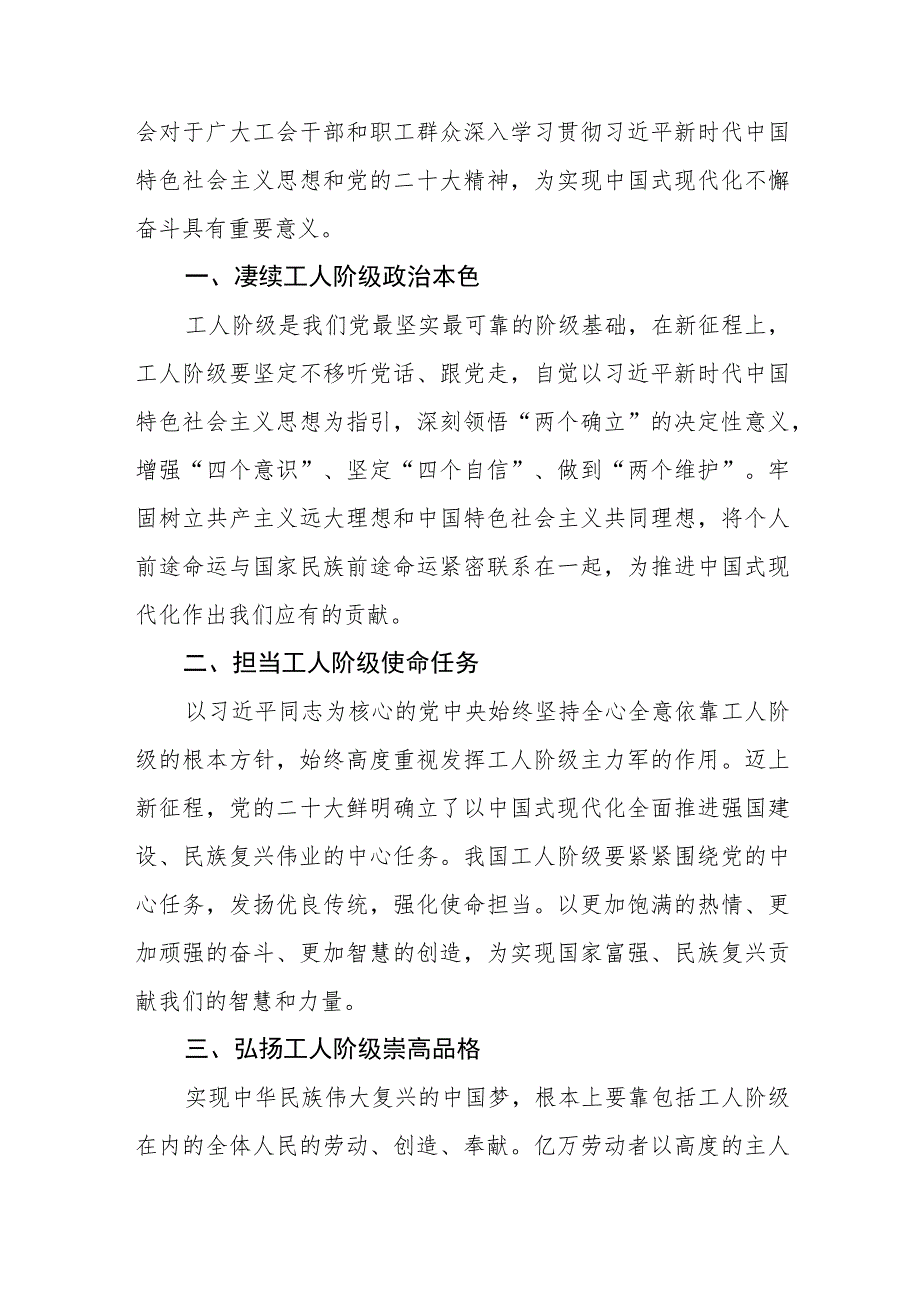 会对于广大工会干部和职工群众深入学习贯彻习近平新时代中国特色社会主义思想和党的二十大精神，为实现中国式现代化不懈奋斗具有重要意义。

一、凄续工人阶级政治本色

工人阶级是我们党最坚实最可靠的阶级基础，在新征程上，工人阶级要坚定不移听党话、跟党走，自觉以习近平新时代中国特色社会主义思想为指引，深刻领悟“两个确立”的决定性意义，增强“四个意识”、坚定“四个自信”、做到“两个维护”。牢固树立共产主义远大理想和中国特色社会主义共同理想，将个人前途命运与国家民族前途命运紧密联系在一起，为推进中国式现代化作出我们应有的贡献。

二、担当工人阶级使命任务

以习近平同志为核心的党中央始终坚持全心全意依靠工人阶级的根本方针，始终高度重视发挥工人阶级主力军的作用。迈上新征程，党的二十大鲜明确立了以中国式现代化全面推进强国建设、民族复兴伟业的中心任务。我国工人阶级要紧紧围绕党的中心任务，发扬优良传统，强化使命担当。以更加饱满的热情、更加顽强的奋斗、更加智慧的创造，为实现国家富强、民族复兴贡献我们的智慧和力量。

三、弘扬工人阶级崇高品格

实现中华民族伟大复兴的中国梦，根本上要靠包括工人阶级在内的全体人民的劳动、创造、奉献。亿万劳动者以高度的主人